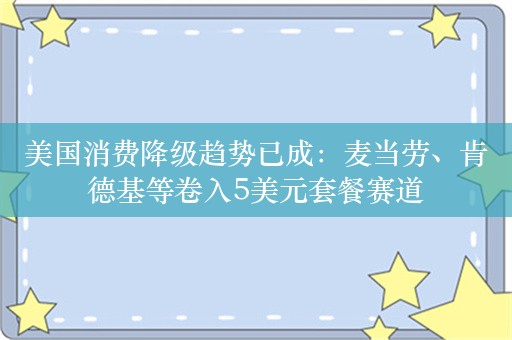 美国消费降级趋势已成：麦当劳、肯德基等卷入5美元套餐赛道